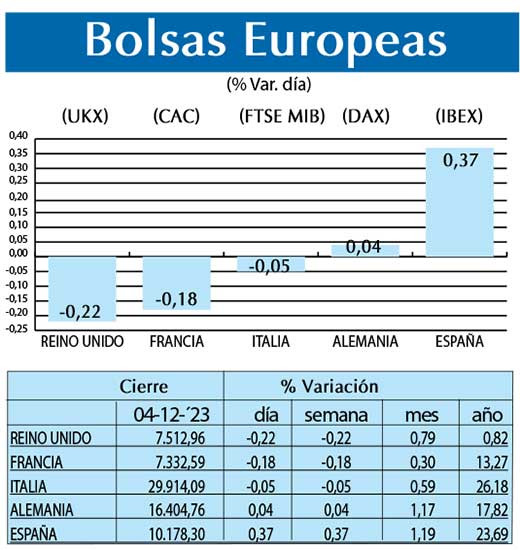 Bolsas Europeas

(% Var. día)

(UKX) (CAC) (FTSE MIB) (DAX) (IBEX)

0,40
0,35
0,30
0,25
0,20
0,15
0,10
0,05
0,00
-0,05
-0,10
-0,15
-0,20
-0,25

-0,22 -0,18 -0,05 0,04 0,37

REINO UNIDO FRANCIA ITALIA ALEMANIA ESPAÑA

| | Cierre | % Variación | | | |
|---|---|---|---|---|---|
| | 04-12-´23 | día | semana | mes | año |
| REINO UNIDO | 7.512,96 | -0,22 | -0,22 | 0,79 | 0,82 |
| FRANCIA | 7.332,59 | -0,18 | -0,18 | 0,30 | 13,27 |
| ITALIA | 29.914,09 | -0,05 | -0,05 | 0,59 | 26,18 |
| ALEMANIA | 16.404,76 | 0,04 | 0,04 | 1,17 | 17,82 |
| ESPAÑA | 10.178,30 | 0,37 | 0,37 | 1,19 | 23,69 |